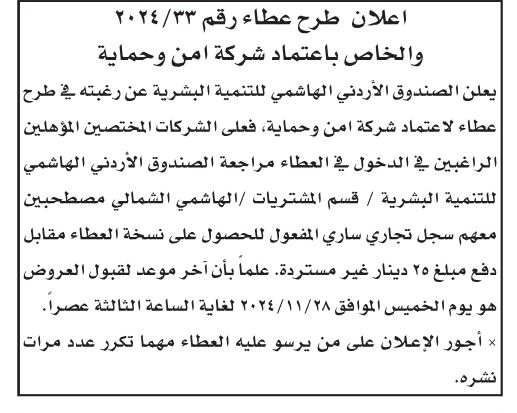 اعلان طرح عطاء رقم ٢٠٢٤/٣٣
والخاص باعتماد شركة امن وحماية

يعلن الصندوق الأردني الهاشمي للتنمية البشرية عن رغبته في طرح عطاء لاعتماد شركة امن وحماية، فعلى الشركات المختصين المؤهلين الراغبين في الدخول في العطاء مراجعة الصندوق الأردني الهاشمي للتنمية البشرية / قسم المشتريات /الهاشمي الشمالي مصطحبين معهم سجل تجاري ساري المفعول للحصول على نسخة العطاء مقابل دفع مبلغ ٢٥ دينار غير مستردة. علماً بأن آخر موعد لقبول العروض هو يوم الخميس الموافق ٢٠٢٤/١١/٢٨ لغاية الساعة الثالثة عصراً.

× أجور الإعلان على من يرسو عليه العطاء مهما تكرر عدد مرات نشره.